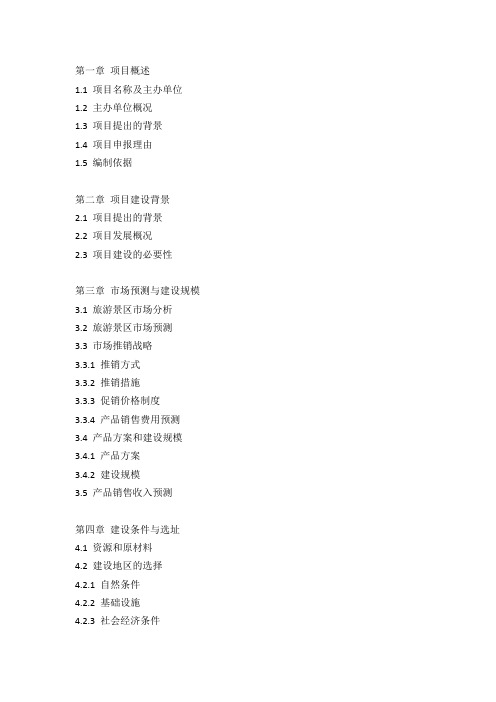 第一章 项目概述
1.1 项目名称及主办单位
1.2 主办单位概况
1.3 项目提出的背景
1.4 项目申报理由
1.5 编制依据

第二章 项目建设背景
2.1 项目提出的背景
2.2 项目发展概况
2.3 项目建设的必要性

第三章 市场预测与建设规模
3.1 旅游景区市场分析
3.2 旅游景区市场预测
3.3 市场推销战略
3.3.1 推销方式
3.3.2 推销措施
3.3.3 促销价格制度
3.3.4 产品销售费用预测
3.4 产品方案和建设规模
3.4.1 产品方案
3.4.2 建设规模
3.5 产品销售收入预测

第四章 建设条件与选址
4.1 资源和原材料
4.2 建设地区的选择
4.2.1 自然条件
4.2.2 基础设施
4.2.3 社会经济条件